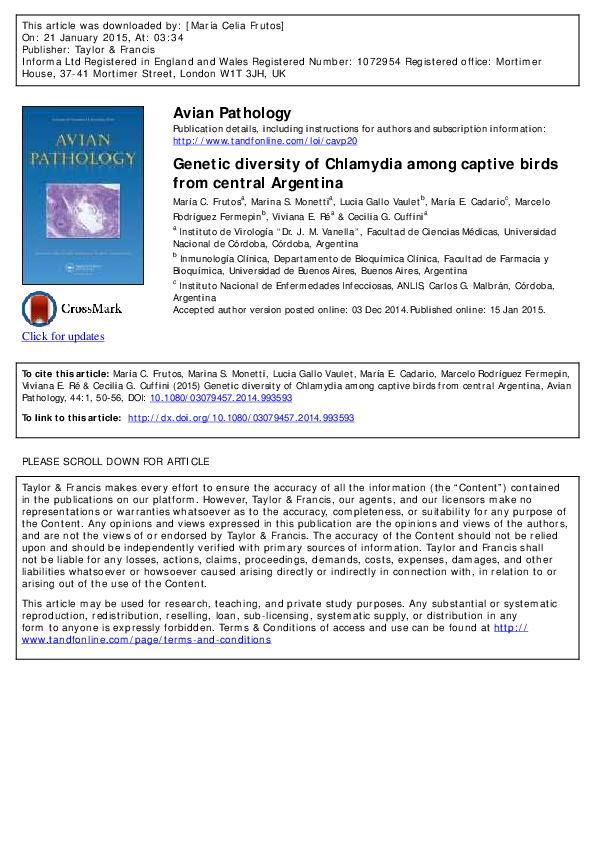 This article was downloaded by: [María Celia Frutos]
On: 21 January 2015, At: 03:34
Publisher: Taylor & Francis
Informa Ltd Registered in England and Wales Registered Number: 1072954 Registered office: Mortimer House, 37-41 Mortimer Street, London W1T 3JH, UK

AVIAN PATHOLOGY

CrossMark
Click for updates

Avian Pathology
Publication details, including instructions for authors and subscription information:
http://www.tandfonline.com/loi/cavp20

Genetic diversity of Chlamydia among captive birds from central Argentina
María C. Frutos$^a$, Marina S. Monetti$^a$, Lucia Gallo Vaulet$^b$, María E. Cadario$^c$, Marcelo Rodríguez Fermepin$^b$, Viviana E. Ré$^a$ & Cecilia G. Cuffini$^a$
$^a$ Instituto de Virología "Dr. J. M. Vanella", Facultad de Ciencias Médicas, Universidad Nacional de Córdoba, Córdoba, Argentina
$^b$ Inmunología Clínica, Departamento de Bioquímica Clínica, Facultad de Farmacia y Bioquímica, Universidad de Buenos Aires, Buenos Aires, Argentina
$^c$ Instituto Nacional de Enfermedades Infecciosas, ANLIS, Carlos G. Malbrán, Córdoba, Argentina
Accepted author version posted online: 03 Dec 2014.Published online: 15 Jan 2015.

To cite this article: María C. Frutos, Marina S. Monetti, Lucia Gallo Vaulet, María E. Cadario, Marcelo Rodríguez Fermepin, Viviana E. Ré & Cecilia G. Cuffini (2015) Genetic diversity of Chlamydia among captive birds from central Argentina, Avian Pathology, 44:1, 50-56, DOI: 10.1080/03079457.2014.993593

To link to this article: http://dx.doi.org/10.1080/03079457.2014.993593

PLEASE SCROLL DOWN FOR ARTICLE

Taylor & Francis makes every effort to ensure the accuracy of all the information (the "Content") contained in the publications on our platform. However, Taylor & Francis, our agents, and our licensors make no representations or warranties whatsoever as to the accuracy, completeness, or suitability for any purpose of the Content. Any opinions and views expressed in this publication are the opinions and views of the authors, and are not the views of or endorsed by Taylor & Francis. The accuracy of the Content should not be relied upon and should be independently verified with primary sources of information. Taylor and Francis shall not be liable for any losses, actions, claims, proceedings, demands, costs, expenses, damages, and other liabilities whatsoever or howsoever caused arising directly or indirectly in connection with, in relation to or arising out of the use of the Content.

This article may be used for research, teaching, and private study purposes. Any substantial or systematic reproduction, redistribution, reselling, loan, sub-licensing, systematic supply, or distribution in any form to anyone is expressly forbidden. Terms & Conditions of access and use can be found at http://www.tandfonline.com/page/terms-and-conditions